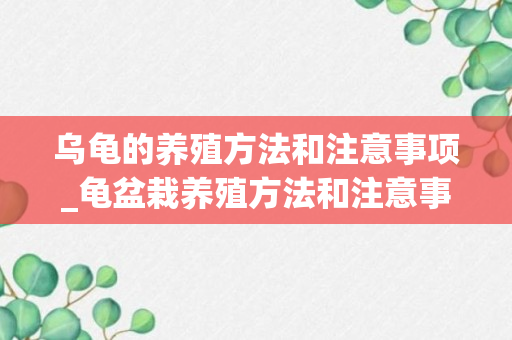 乌龟的养殖方法和注意事项_龟盆栽养殖方法和注意事